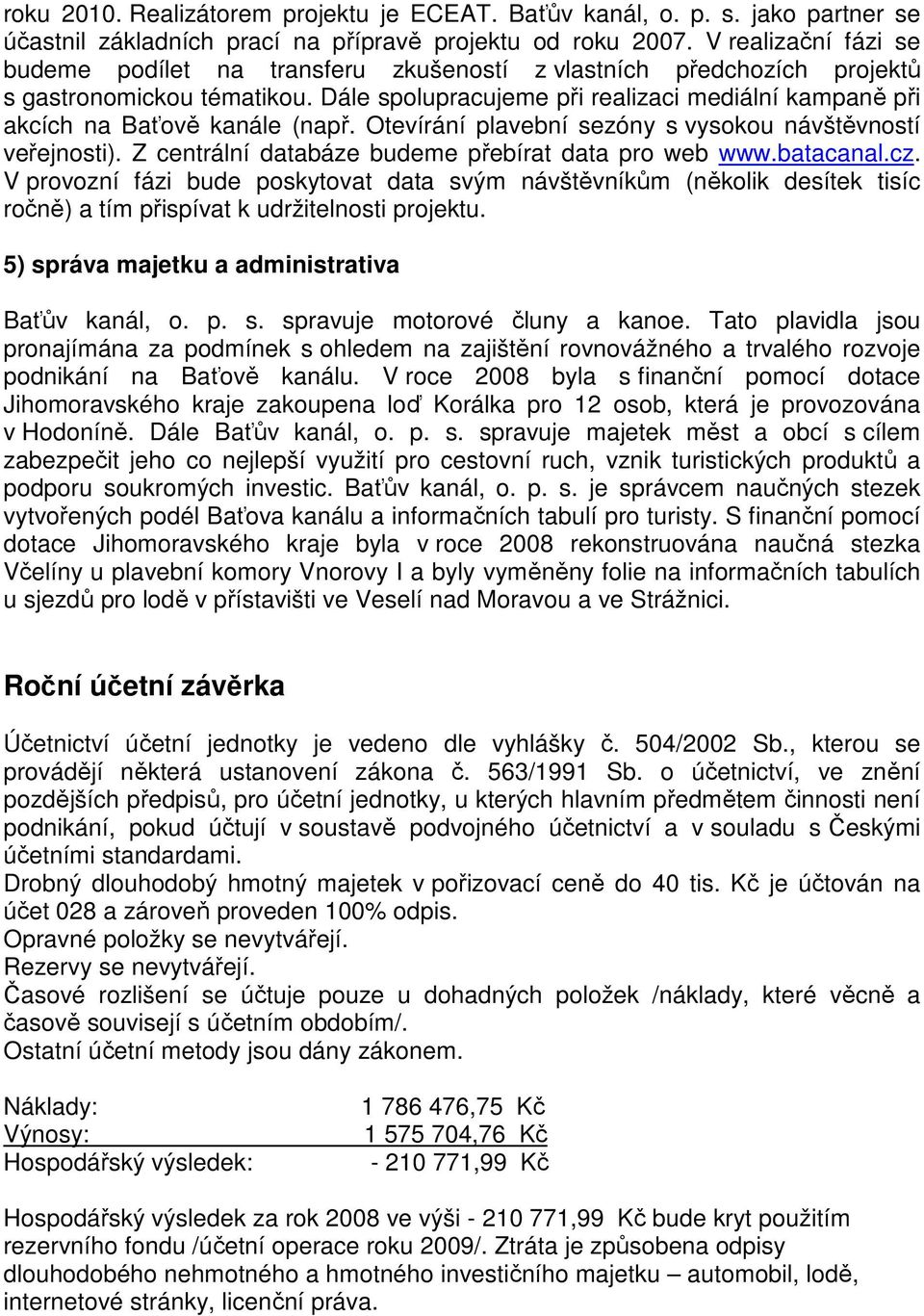 roku 2010. Realizátorem projektu je ECEAT. Baťův kanál, o. p. s. jako partner se účastnil základních prací na přípravě projektu od roku 2007. V realizační fázi se budeme podílet na transferu zkušeností z vlastních předchozích projektů s gastronomickou tématikou. Dále spolupracujeme při realizaci mediální kampaně při akcích na Baťově kanále (např. Otevírání plavební sezóny s vysokou návštěvností veřejnosti). Z centrální databáze budeme přebírat data pro web www.batacanal.cz. V provozní fázi bude poskytovat data svým návštěvníkům (několik desítek tisíc ročně) a tím přispívat k udržitelnosti projektu.

5) správa majetku a administrativa

Baťův kanál, o. p. s. spravuje motorové čluny a kanoe. Tato plavidla jsou pronajímána za podmínek s ohledem na zajištění rovnovážného a trvalého rozvoje podnikání na Baťově kanálu. V roce 2008 byla s finanční pomocí dotace Jihomoravského kraje zakoupena loď Korálka pro 12 osob, která je provozována v Hodoníně. Dále Baťův kanál, o. p. s. spravuje majetek měst a obcí s cílem zabezpečit jeho co nejlepší využití pro cestovní ruch, vznik turistických produktů a podporu soukromých investic. Baťův kanál, o. p. s. je správcem naučných stezek vytvořených podél Baťova kanálu a informačních tabulí pro turisty. S finanční pomocí dotace Jihomoravského kraje byla v roce 2008 rekonstruována naučná stezka Včelíny u plavební komory Vnorovy I a byly vyměněny folie na informačních tabulích u sjezdů pro lodě v přístavišti ve Veselí nad Moravou a ve Strážnici.

Roční účetní závěrka

Účetnictví účetní jednotky je vedeno dle vyhlášky č. 504/2002 Sb., kterou se provádějí některá ustanovení zákona č. 563/1991 Sb. o účetnictví, ve znění pozdějších předpisů, pro účetní jednotky, u kterých hlavním předmětem činnosti není podnikání, pokud účtují v soustavě podvojného účetnictví a v souladu s Českými účetními standardami.
Drobný dlouhodobý hmotný majetek v pořizovací ceně do 40 tis. Kč je účtován na účet 028 a zároveň proveden 100% odpis.
Opravné položky se nevytvářejí.
Rezervy se nevytvářejí.
Časové rozlišení se účtuje pouze u dohadných položek /náklady, které věcně a časově souvisejí s účetním obdobím/.
Ostatní účetní metody jsou dány zákonem.

Náklady: 1 786 476,75 Kč
Výnosy: 1 575 704,76 Kč
Hospodářský výsledek: - 210 771,99 Kč

Hospodářský výsledek za rok 2008 ve výši - 210 771,99 Kč bude kryt použitím rezervního fondu /účetní operace roku 2009/. Ztráta je způsobena odpisy dlouhodobého nehmotného a hmotného investičního majetku – automobil, lodě, internetové stránky, licenční práva.